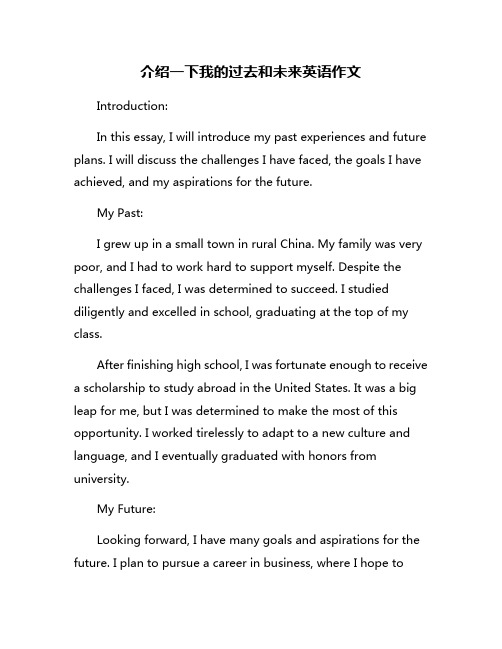 介绍一下我的过去和未来英语作文

Introduction:

In this essay, I will introduce my past experiences and future plans. I will discuss the challenges I have faced, the goals I have achieved, and my aspirations for the future.

My Past:

I grew up in a small town in rural China. My family was very poor, and I had to work hard to support myself. Despite the challenges I faced, I was determined to succeed. I studied diligently and excelled in school, graduating at the top of my class.

After finishing high school, I was fortunate enough to receive a scholarship to study abroad in the United States. It was a big leap for me, but I was determined to make the most of this opportunity. I worked tirelessly to adapt to a new culture and language, and I eventually graduated with honors from university.

My Future:

Looking forward, I have many goals and aspirations for the future. I plan to pursue a career in business, where I hope to